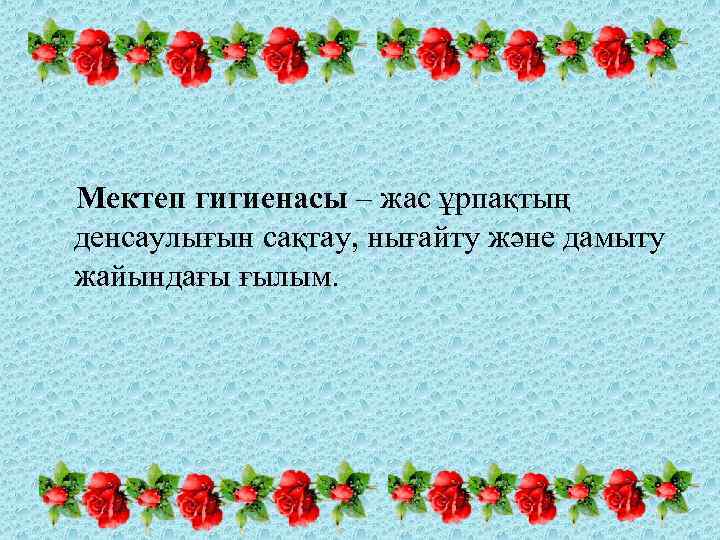 Мектеп гигиенасы – жас ұрпақтың денсаулығын сақтау, нығайту және дамыту жайындағы ғылым.